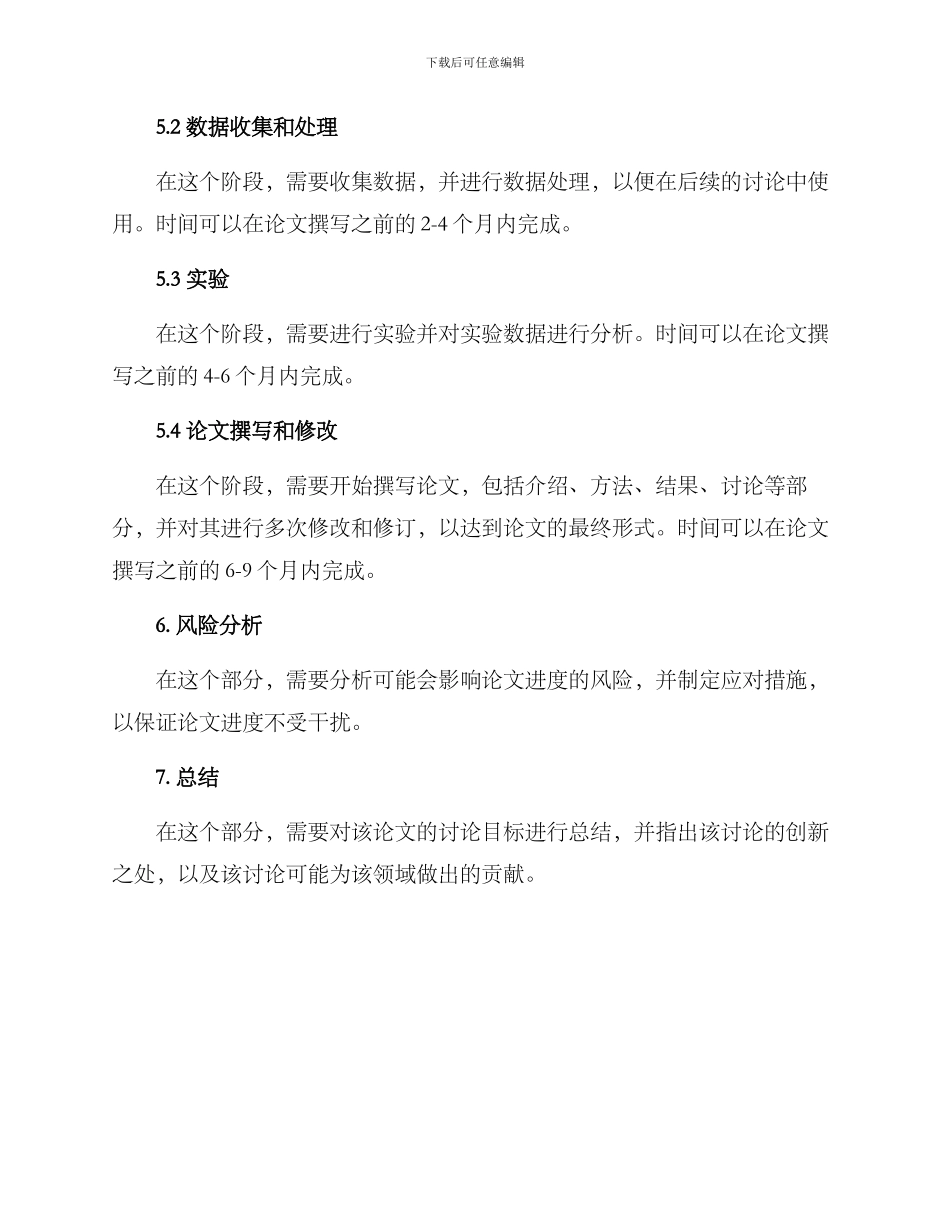 下载后可任意编辑

5.2 数据收集和处理

在这个阶段，需要收集数据，并进行数据处理，以便在后续的讨论中使用。时间可以在论文撰写之前的 2-4 个月内完成。

5.3 实验

在这个阶段，需要进行实验并对实验数据进行分析。时间可以在论文撰写之前的 4-6 个月内完成。

5.4 论文撰写和修改

在这个阶段，需要开始撰写论文，包括介绍、方法、结果、讨论等部分，并对其进行多次修改和修订，以达到论文的最终形式。时间可以在论文撰写之前的 6-9 个月内完成。

6. 风险分析

在这个部分，需要分析可能会影响论文进度的风险，并制定应对措施，以保证论文进度不受干扰。

7. 总结

在这个部分，需要对该论文的讨论目标进行总结，并指出该讨论的创新之处，以及该讨论可能为该领域做出的贡献。